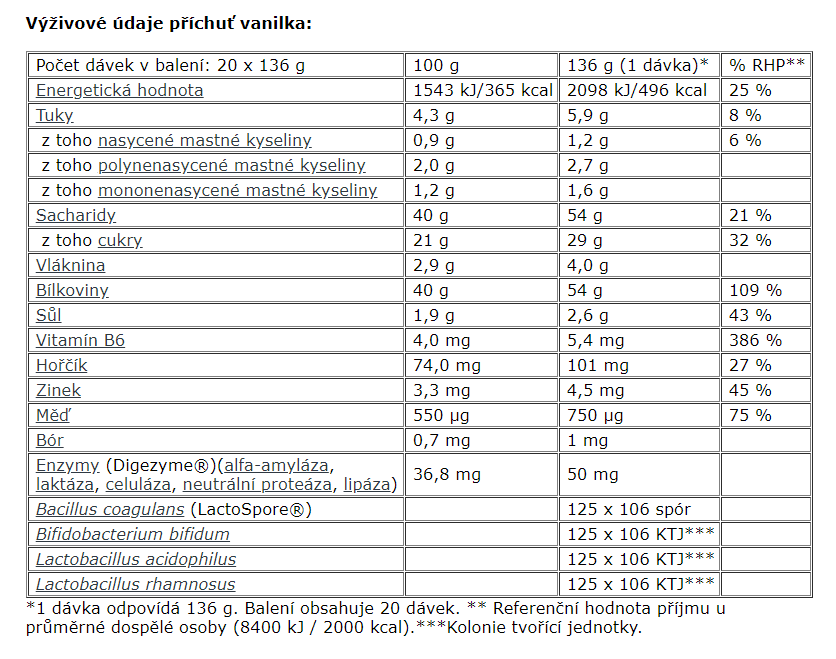 Výživové údaje příchuť vanilka:

| Počet dávek v balení: 20 x 136 g | 100 g | 136 g (1 dávka)* | % RHP** |
|---|---|---|---|
| Energetická hodnota | 1543 kJ/365 kcal | 2098 kJ/496 kcal | 25 % |
| Tuky | 4,3 g | 5,9 g | 8 % |
| z toho nasycené mastné kyseliny | 0,9 g | 1,2 g | 6 % |
| z toho polynenasycené mastné kyseliny | 2,0 g | 2,7 g | |
| z toho mononenasycené mastné kyseliny | 1,2 g | 1,6 g | |
| Sacharidy | 40 g | 54 g | 21 % |
| z toho cukry | 21 g | 29 g | 32 % |
| Vláknina | 2,9 g | 4,0 g | |
| Bílkoviny | 40 g | 54 g | 109 % |
| Sůl | 1,9 g | 2,6 g | 43 % |
| Vitamín B6 | 4,0 mg | 5,4 mg | 386 % |
| Hořčík | 74,0 mg | 101 mg | 27 % |
| Zinek | 3,3 mg | 4,5 mg | 45 % |
| Měď | 550 µg | 750 µg | 75 % |
| Bór | 0,7 mg | 1 mg | |
| Enzymy (Digezyme®)(alfa-amyláza, laktáza, celuláza, neutrální proteáza, lipáza) | 36,8 mg | 50 mg | |
| Bacillus coagulans (LactoSpore®) | | 125 x 106 spór | |
| Bifidobacterium bifidum | | 125 x 106 KTJ*** | |
| Lactobacillus acidophilus | | 125 x 106 KTJ*** | |
| Lactobacillus rhamnosus | | 125 x 106 KTJ*** | |

*1 dávka odpovídá 136 g. Balení obsahuje 20 dávek. ** Referenční hodnota příjmu u průměrné dospělé osoby (8400 kJ / 2000 kcal).***Kolonie tvořící jednotky.